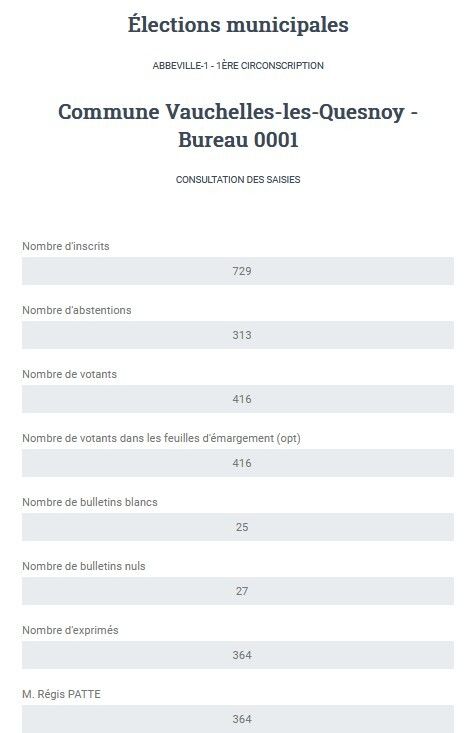 Élections municipales

ABBEVILLE-1 - 1ÈRE CIRCONSCRIPTION

Commune Vauchelles-les-Quesnoy - Bureau 0001

CONSULTATION DES SAISIES

Nombre d'inscrits

729

Nombre d'abstentions

313

Nombre de votants

416

Nombre de votants dans les feuilles d'émargement (opt)

416

Nombre de bulletins blancs

25

Nombre de bulletins nuls

27

Nombre d'exprimés

364

M. Régis PATTE

364